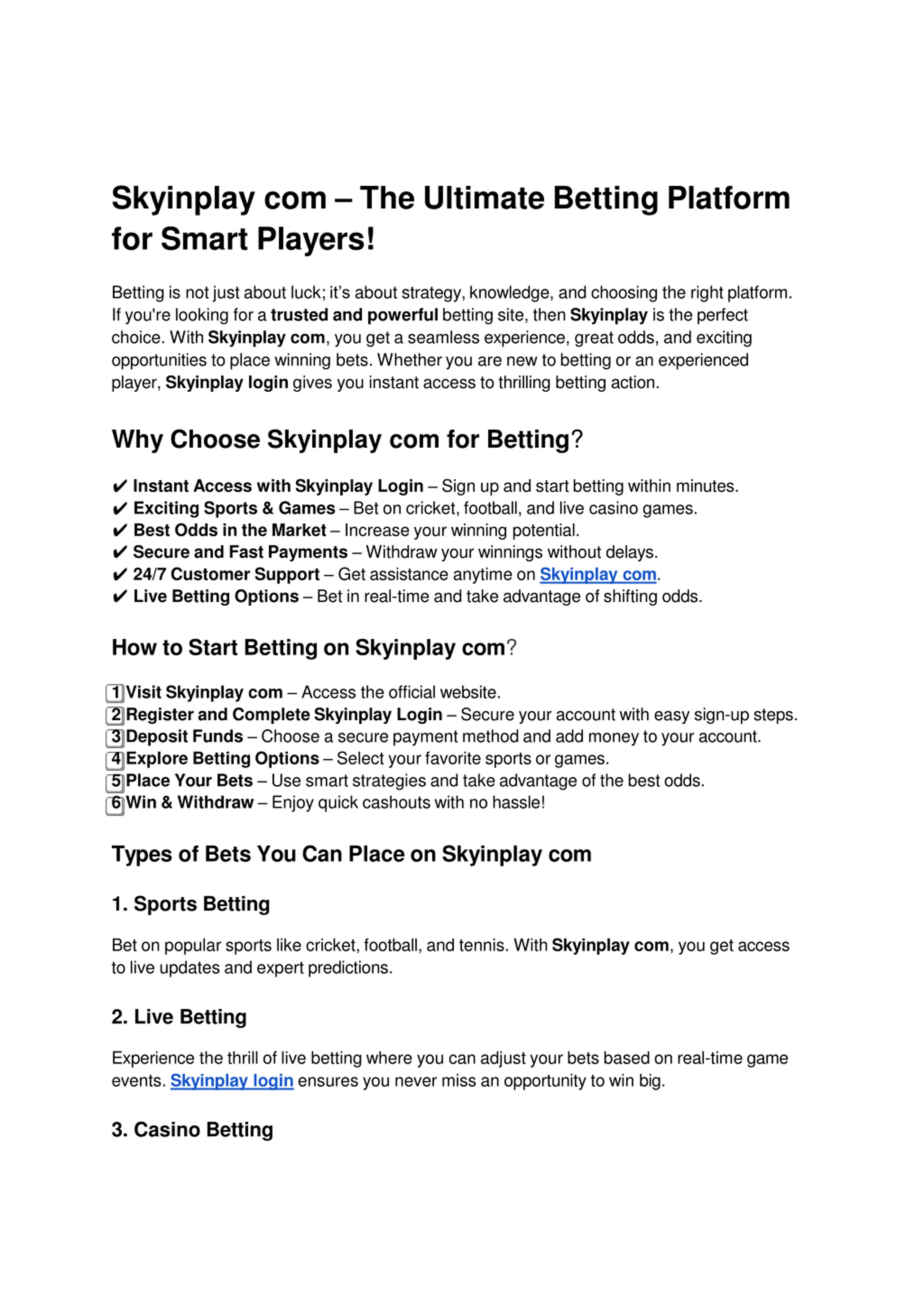 Skyinplay com – The Ultimate Betting Platform for Smart Players!

Betting is not just about luck; it's about strategy, knowledge, and choosing the right platform. If you're looking for a trusted and powerful betting site, then Skyinplay is the perfect choice. With Skyinplay com, you get a seamless experience, great odds, and exciting opportunities to place winning bets. Whether you are new to betting or an experienced player, Skyinplay login gives you instant access to thrilling betting action.

Why Choose Skyinplay com for Betting?

✔ Instant Access with Skyinplay Login – Sign up and start betting within minutes.
✔ Exciting Sports & Games – Bet on cricket, football, and live casino games.
✔ Best Odds in the Market – Increase your winning potential.
✔ Secure and Fast Payments – Withdraw your winnings without delays.
✔ 24/7 Customer Support – Get assistance anytime on Skyinplay com.
✔ Live Betting Options – Bet in real-time and take advantage of shifting odds.

How to Start Betting on Skyinplay com?

1 Visit Skyinplay com – Access the official website.
2 Register and Complete Skyinplay Login – Secure your account with easy sign-up steps.
3 Deposit Funds – Choose a secure payment method and add money to your account.
4 Explore Betting Options – Select your favorite sports or games.
5 Place Your Bets – Use smart strategies and take advantage of the best odds.
6 Win & Withdraw – Enjoy quick cashouts with no hassle!

Types of Bets You Can Place on Skyinplay com

1. Sports Betting

Bet on popular sports like cricket, football, and tennis. With Skyinplay com, you get access to live updates and expert predictions.

2. Live Betting

Experience the thrill of live betting where you can adjust your bets based on real-time game events. Skyinplay login ensures you never miss an opportunity to win big.

3. Casino Betting